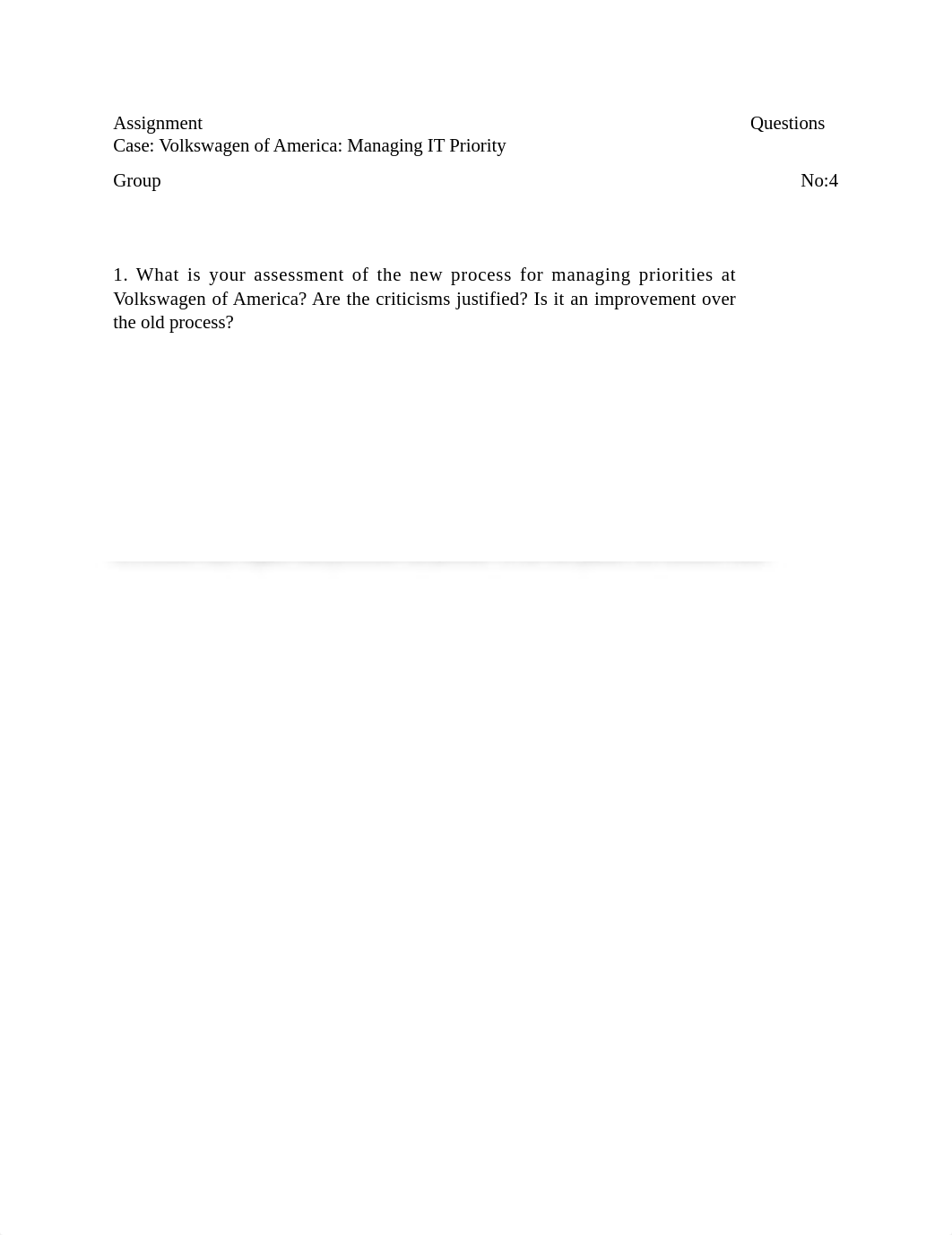 Assignment Questions
Case: Volkswagen of America: Managing IT Priority

Group No:4

1. What is your assessment of the new process for managing priorities at Volkswagen of America? Are the criticisms justified? Is it an improvement over the old process?